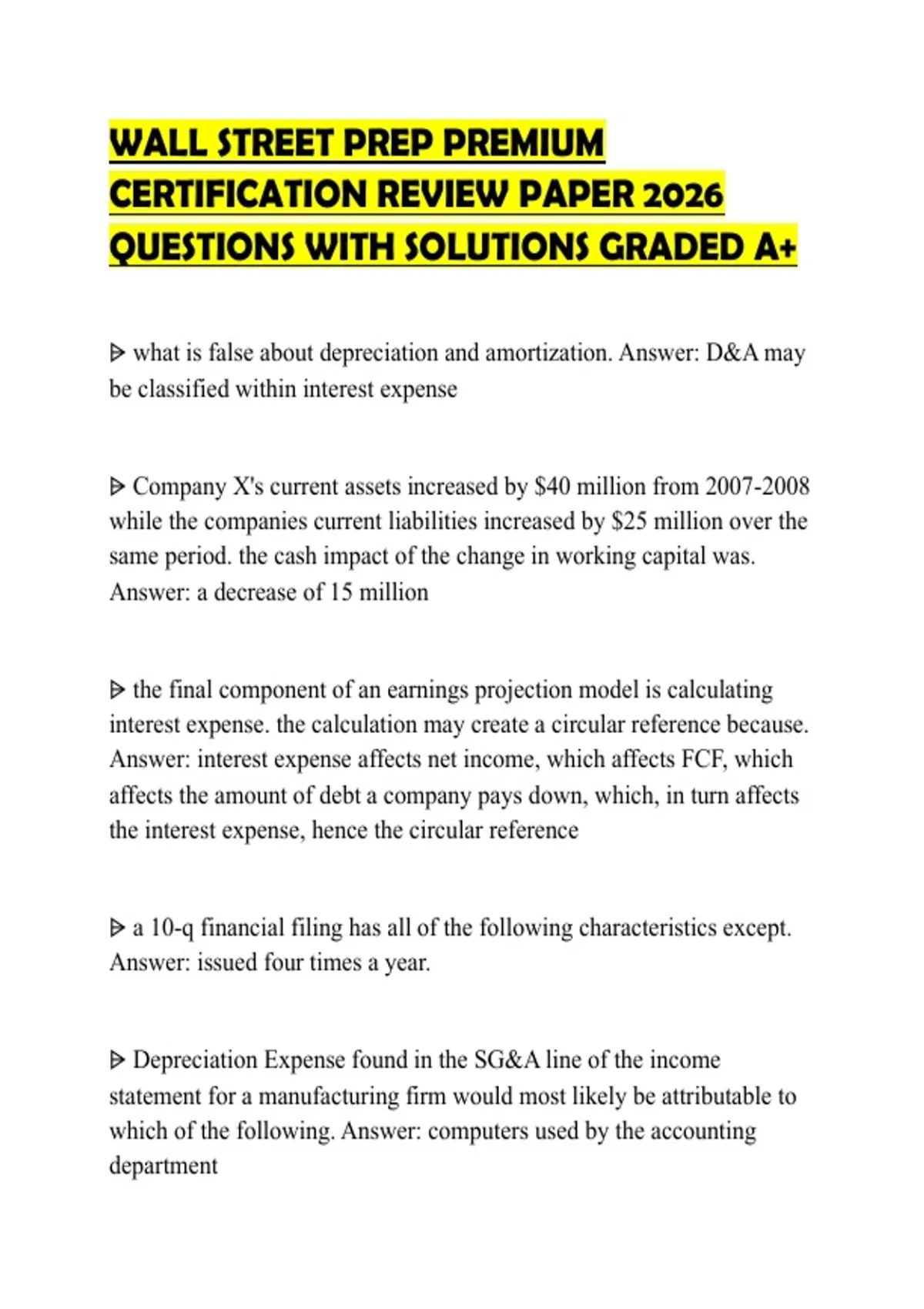 WALL STREET PREP PREMIUM CERTIFICATION REVIEW PAPER 2026 QUESTIONS WITH SOLUTIONS GRADED A+

ᐅ what is false about depreciation and amortization. Answer: D&A may be classified within interest expense

ᐅ Company X's current assets increased by $40 million from 2007-2008 while the companies current liabilities increased by $25 million over the same period. the cash impact of the change in working capital was. Answer: a decrease of 15 million

ᐅ the final component of an earnings projection model is calculating interest expense. the calculation may create a circular reference because. Answer: interest expense affects net income, which affects FCF, which affects the amount of debt a company pays down, which, in turn affects the interest expense, hence the circular reference

ᐅ a 10-q financial filing has all of the following characteristics except. Answer: issued four times a year.

ᐅ Depreciation Expense found in the SG&A line of the income statement for a manufacturing firm would most likely be attributable to which of the following. Answer: computers used by the accounting department